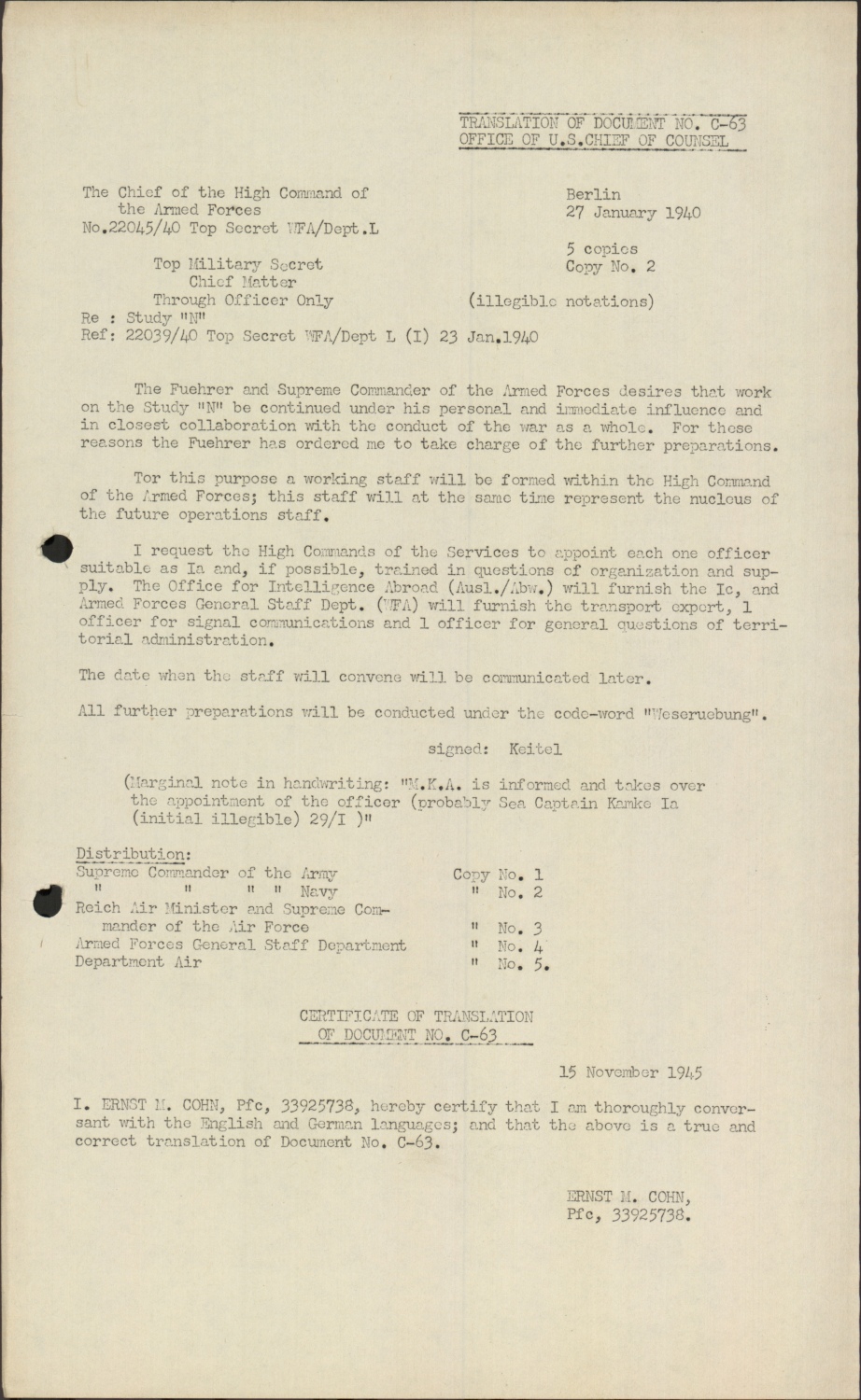 TRANSLATION OF DOCUMENT NO. C-63
OFFICE OF U.S.CHIEF OF COUNSEL

The Chief of the High Command of the Armed Forces
No.22045/40 Top Secret WFA/Dept.L

Berlin
27 January 1940

5 copies
Copy No. 2

Top Military Secret
Chief Matter
Through Officer Only

(illegible notations)

Re : Study "N"
Ref: 22039/40 Top Secret WFA/Dept L (I) 23 Jan.1940

The Fuehrer and Supreme Commander of the Armed Forces desires that work on the Study "N" be continued under his personal and immediate influence and in closest collaboration with the conduct of the war as a whole. For these reasons the Fuehrer has ordered me to take charge of the further preparations.

Tor this purpose a working staff will be formed within the High Command of the Armed Forces; this staff will at the same time represent the nucleus of the future operations staff.

I request the High Commands of the Services to appoint each one officer suitable as Ia and, if possible, trained in questions of organization and supply. The Office for Intelligence Abroad (Ausl./Abw.) will furnish the Ic, and Armed Forces General Staff Dept. (WFA) will furnish the transport expert, 1 officer for signal communications and 1 officer for general questions of territorial administration.

The date when the staff will convene will be communicated later.

All further preparations will be conducted under the code-word "Weseruebung".

signed: Keitel

(Marginal note in handwriting: "M.K.A. is informed and takes over the appointment of the officer (probably Sea Captain Kamke Ia (initial illegible) 29/I )"

Distribution:

| | |
|---|---|
| Supreme Commander of the Army | Copy No. 1 |
| " " " " Navy | " No. 2 |
| Reich Air Minister and Supreme Commander of the Air Force | " No. 3 |
| Armed Forces General Staff Department | " No. 4 |
| Department Air | " No. 5. |

CERTIFICATE OF TRANSLATION
OF DOCUMENT NO. C-63

15 November 1945

I. ERNST M. COHN, Pfc, 33925738, hereby certify that I am thoroughly conversant with the English and German languages; and that the above is a true and correct translation of Document No. C-63.

ERNST M. COHN,
Pfc, 33925738.